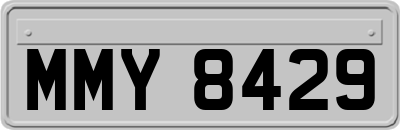 MMY 8429